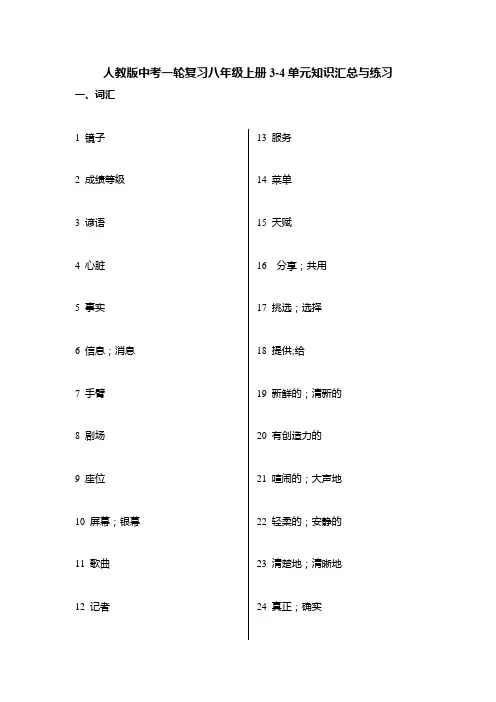 人教版中考一轮复习八年级上册 3-4 单元知识汇总与练习

一、词汇

1 镜子

2 成绩等级

3 谚语

4 心脏

5 事实

6 信息；消息

7 手臂

8 剧场

9 座位

10 屏幕；银幕

11 歌曲

12 记者

13 服务

14 菜单

15 天赋

16 分享；共用

17 挑选；选择

18 提供;给

19 新鲜的；清新的

20 有创造力的

21 喧闹的；大声地

22 轻柔的；安静的

23 清楚地；清晰地

24 真正；确实